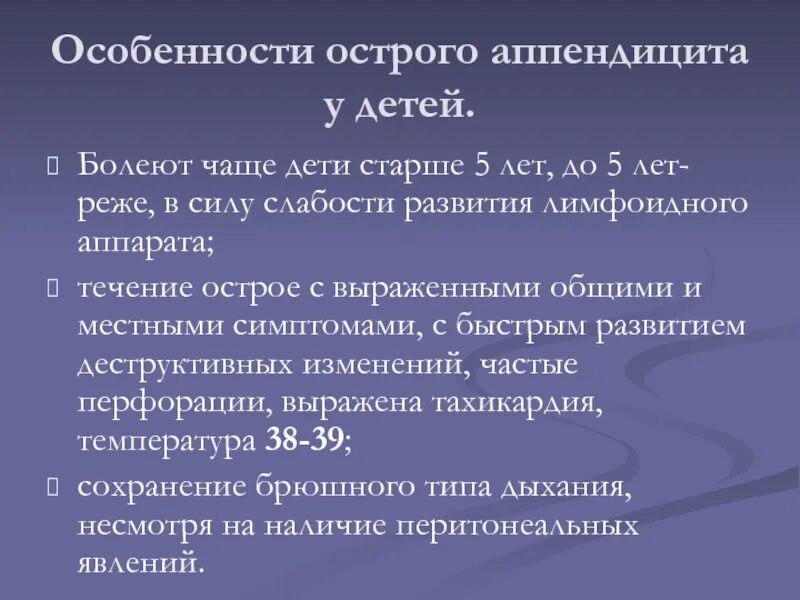 Особенности острого аппендицита у детей.

Болеют чаще дети старше 5 лет, до 5 лет- реже, в силу слабости развития лимфоидного аппарата;

течение острое с выраженными общими и местными симптомами, с быстрым развитием деструктивных изменений, частые перфорации, выражена тахикардия, температура 38-39;

сохранение брюшного типа дыхания, несмотря на наличие перитонеальных явлений.